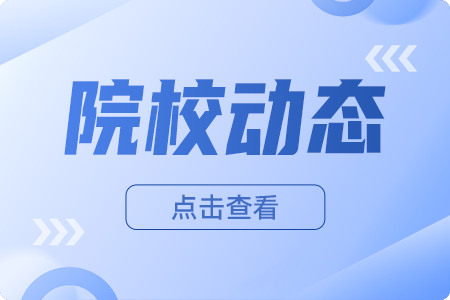 院校动态

点击查看